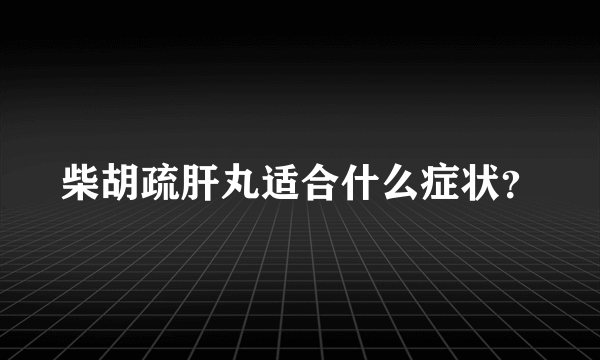 柴胡疏肝丸适合什么症状？